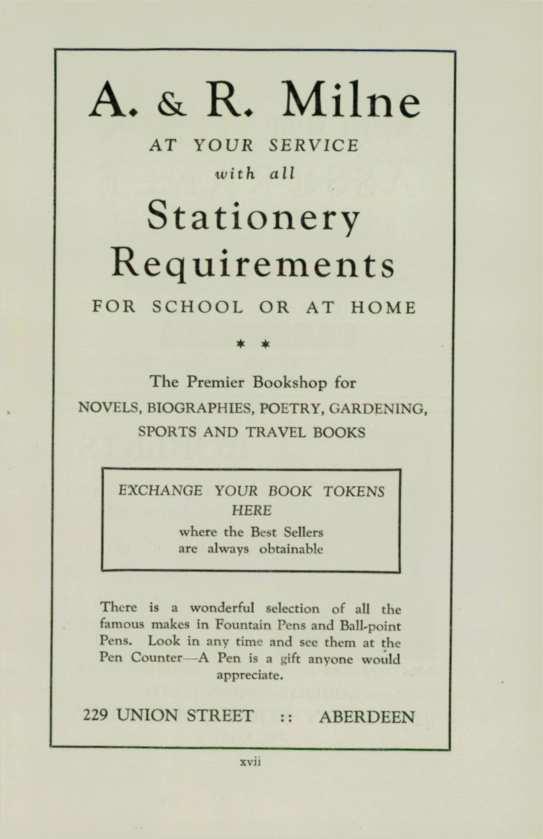 A. & R. Milne

AT YOUR SERVICE

with all

Stationery Requirements

FOR SCHOOL OR AT HOME

* *

The Premier Bookshop for
NOVELS, BIOGRAPHIES, POETRY, GARDENING, SPORTS AND TRAVEL BOOKS

EXCHANGE YOUR BOOK TOKENS HERE
where the Best Sellers are always obtainable

There is a wonderful selection of all the famous makes in Fountain Pens and Ball-point Pens. Look in any time and see them at the Pen Counter—A Pen is a gift anyone would appreciate.

229 UNION STREET :: ABERDEEN

xvii